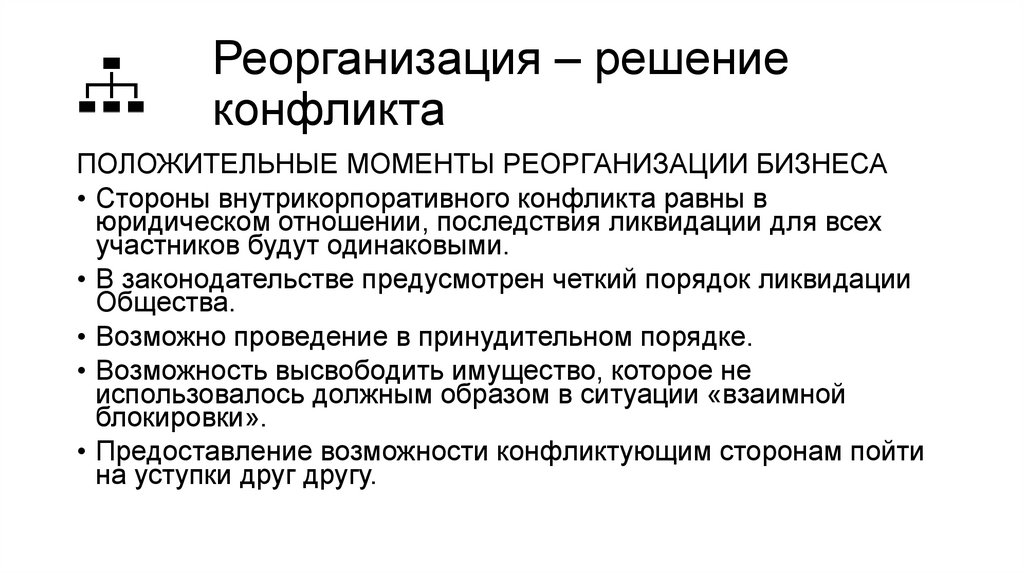 Реорганизация – решение конфликта

ПОЛОЖИТЕЛЬНЫЕ МОМЕНТЫ РЕОРГАНИЗАЦИИ БИЗНЕСА

• Стороны внутрикорпоративного конфликта равны в юридическом отношении, последствия ликвидации для всех участников будут одинаковыми.

• В законодательстве предусмотрен четкий порядок ликвидации Общества.

• Возможно проведение в принудительном порядке.

• Возможность высвободить имущество, которое не использовалось должным образом в ситуации «взаимной блокировки».

• Предоставление возможности конфликтующим сторонам пойти на уступки друг другу.